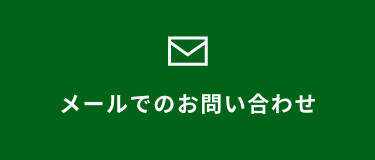 メールでのお問い合わせ